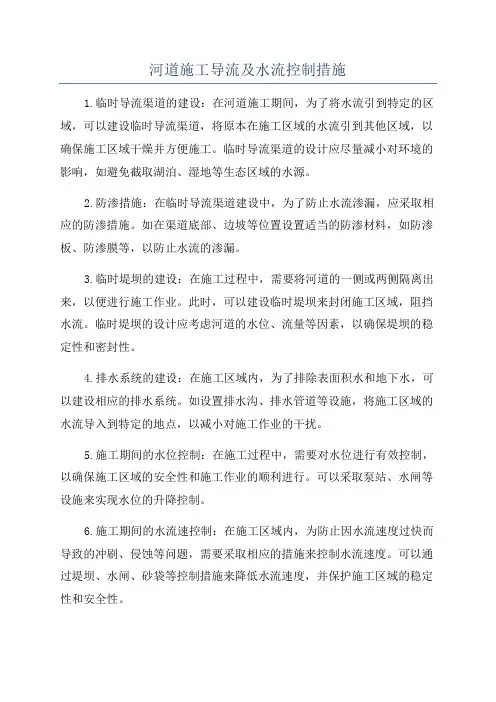 河道施工导流及水流控制措施

1.临时导流渠道的建设：在河道施工期间，为了将水流引到特定的区域，可以建设临时导流渠道，将原本在施工区域的水流引到其他区域，以确保施工区域干燥并方便施工。临时导流渠道的设计应尽量减小对环境的影响，如避免截取湖泊、湿地等生态区域的水源。

2.防渗措施：在临时导流渠道建设中，为了防止水流渗漏，应采取相应的防渗措施。如在渠道底部、边坡等位置设置适当的防渗材料，如防渗板、防渗膜等，以防止水流的渗漏。

3.临时堤坝的建设：在施工过程中，需要将河道的一侧或两侧隔离出来，以便进行施工作业。此时，可以建设临时堤坝来封闭施工区域，阻挡水流。临时堤坝的设计应考虑河道的水位、流量等因素，以确保堤坝的稳定性和密封性。

4.排水系统的建设：在施工区域内，为了排除表面积水和地下水，可以建设相应的排水系统。如设置排水沟、排水管道等设施，将施工区域的水流导入到特定的地点，以减小对施工作业的干扰。

5.施工期间的水位控制：在施工过程中，需要对水位进行有效控制，以确保施工区域的安全性和施工作业的顺利进行。可以采取泵站、水闸等设施来实现水位的升降控制。

6.施工期间的水流速控制：在施工区域内，为防止因水流速度过快而导致的冲刷、侵蚀等问题，需要采取相应的措施来控制水流速度。可以通过堤坝、水闸、砂袋等控制措施来降低水流速度，并保护施工区域的稳定性和安全性。